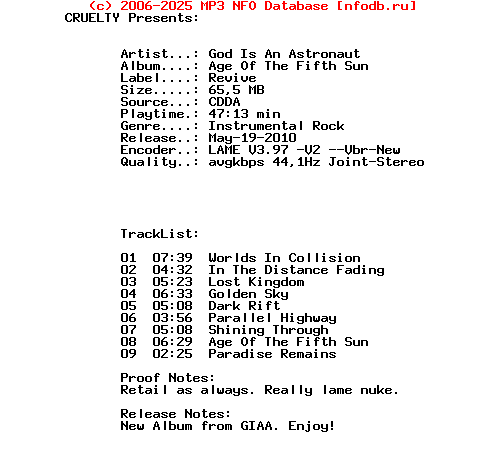 (c) 2006-2025 MP3 NFO Database [nfodb.ru]
CRUELTY Presents:

Artist...: God Is An Astronaut
Album....: Age Of The Fifth Sun
Label....: Revive
Size.....: 65,5 MB
Source...: CDDA
Playtime.: 47:13 min
Genre....: Instrumental Rock
Release..: May-19-2010
Encoder..: LAME V3.97 -V2 --Vbr-New
Quality..: avgkbps 44,1Hz Joint-Stereo

TrackList:

01 07:39 Worlds In Collision
02 04:32 In The Distance Fading
03 05:23 Lost Kingdom
04 06:33 Golden Sky
05 05:08 Dark Rift
06 03:56 Parallel Highway
07 05:08 Shining Through
08 06:29 Age Of The Fifth Sun
09 02:25 Paradise Remains

Proof Notes:
Retail as always. Really lame nuke.

Release Notes:
New Album from GIAA. Enjoy!